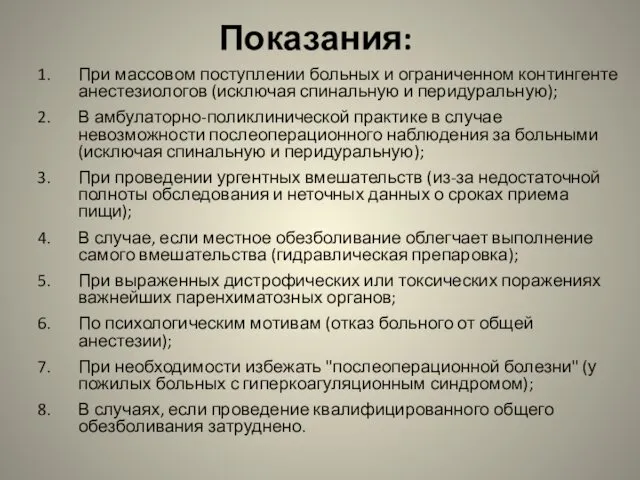 Показания:

1. При массовом поступлении больных и ограниченном контингенте анестезиологов (исключая спинальную и перидуральную);

2. В амбулаторно-поликлинической практике в случае невозможности послеоперационного наблюдения за больными (исключая спинальную и перидуральную);

3. При проведении ургентных вмешательств (из-за недостаточной полноты обследования и неточных данных о сроках приема пищи);

4. В случае, если местное обезболивание облегчает выполнение самого вмешательства (гидравлическая препаровка);

5. При выраженных дистрофических или токсических поражениях важнейших паренхиматозных органов;

6. По психологическим мотивам (отказ больного от общей анестезии);

7. При необходимости избежать "послеоперационной болезни" (у пожилых больных с гиперкоагуляционным синдромом);

8. В случаях, если проведение квалифицированного общего обезболивания затруднено.